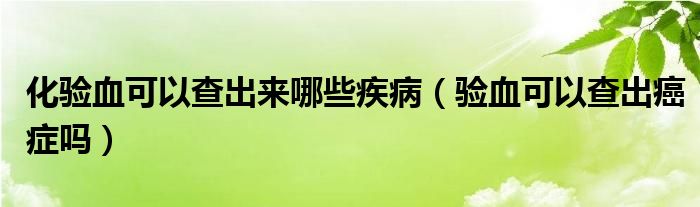 化验血可以查出来哪些疾病（验血可以查出癌症吗）